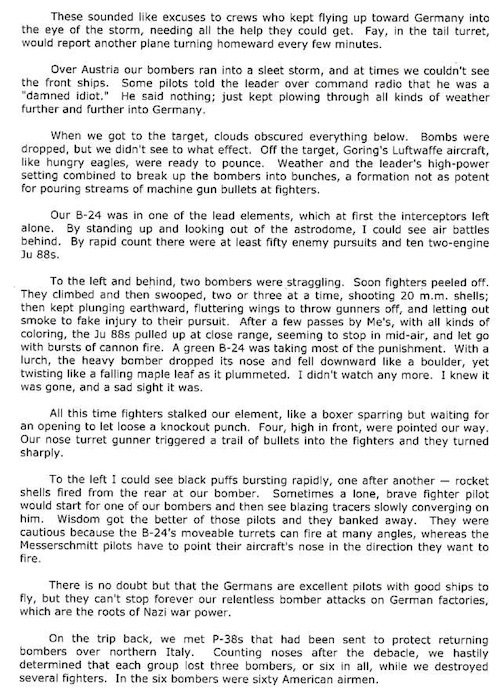 These sounded like excuses to crews who kept flying up toward Germany into the eye of the storm, needing all the help they could get. Fay, in the tail turret, would report another plane turning homeward every few minutes.

Over Austria our bombers ran into a sleet storm, and at times we couldn't see the front ships. Some pilots told the leader over command radio that he was a "damned idiot." He said nothing; just kept plowing through all kinds of weather further and further into Germany.

When we got to the target, clouds obscured everything below. Bombs were dropped, but we didn't see to what effect. Off the target, Goring's Luftwaffe aircraft, like hungry eagles, were ready to pounce. Weather and the leader's high-power setting combined to break up the bombers into bunches, a formation not as potent for pouring streams of machine gun bullets at fighters.

Our B-24 was in one of the lead elements, which at first the interceptors left alone. By standing up and looking out of the astrodome, I could see air battles behind. By rapid count there were at least fifty enemy pursuits and ten two-engine Ju 88s.

To the left and behind, two bombers were straggling. Soon fighters peeled off. They climbed and then swooped, two or three at a time, shooting 20 m.m. shells; then kept plunging earthward, fluttering wings to throw gunners off, and letting out smoke to fake injury to their pursuit. After a few passes by Me's, with all kinds of coloring, the Ju 88s pulled up at close range, seeming to stop in mid-air, and let go with bursts of cannon fire. A green B-24 was taking most of the punishment. With a lurch, the heavy bomber dropped its nose and fell downward like a boulder, yet twisting like a falling maple leaf as it plummeted. I didn't watch any more. I knew it was gone, and a sad sight it was.

All this time fighters stalked our element, like a boxer sparring but waiting for an opening to let loose a knockout punch. Four, high in front, were pointed our way. Our nose turret gunner triggered a trail of bullets into the fighters and they turned sharply.

To the left I could see black puffs bursting rapidly, one after another — rocket shells fired from the rear at our bomber. Sometimes a lone, brave fighter pilot would start for one of our bombers and then see blazing tracers slowly converging on him. Wisdom got the better of those pilots and they banked away. They were cautious because the B-24's moveable turrets can fire at many angles, whereas the Messerschmitt pilots have to point their aircraft's nose in the direction they want to fire.

There is no doubt but that the Germans are excellent pilots with good ships to fly, but they can't stop forever our relentless bomber attacks on German factories, which are the roots of Nazi war power.

On the trip back, we met P-38s that had been sent to protect returning bombers over northern Italy. Counting noses after the debacle, we hastily determined that each group lost three bombers, or six in all, while we destroyed several fighters. In the six bombers were sixty American airmen.